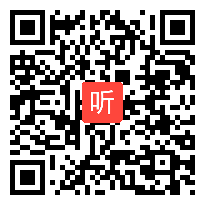 听